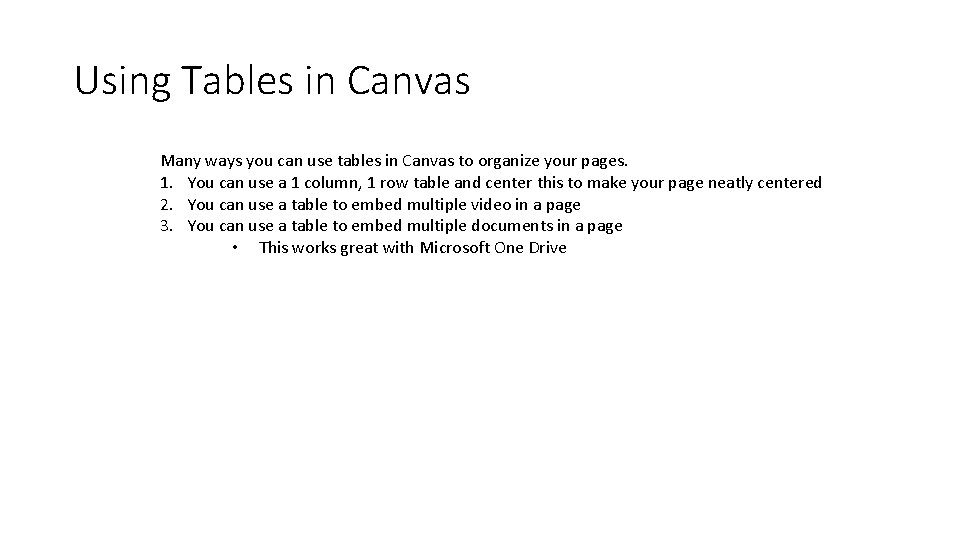 Using Tables in Canvas

Many ways you can use tables in Canvas to organize your pages.
1. You can use a 1 column, 1 row table and center this to make your page neatly centered
2. You can use a table to embed multiple video in a page
3. You can use a table to embed multiple documents in a page
• This works great with Microsoft One Drive